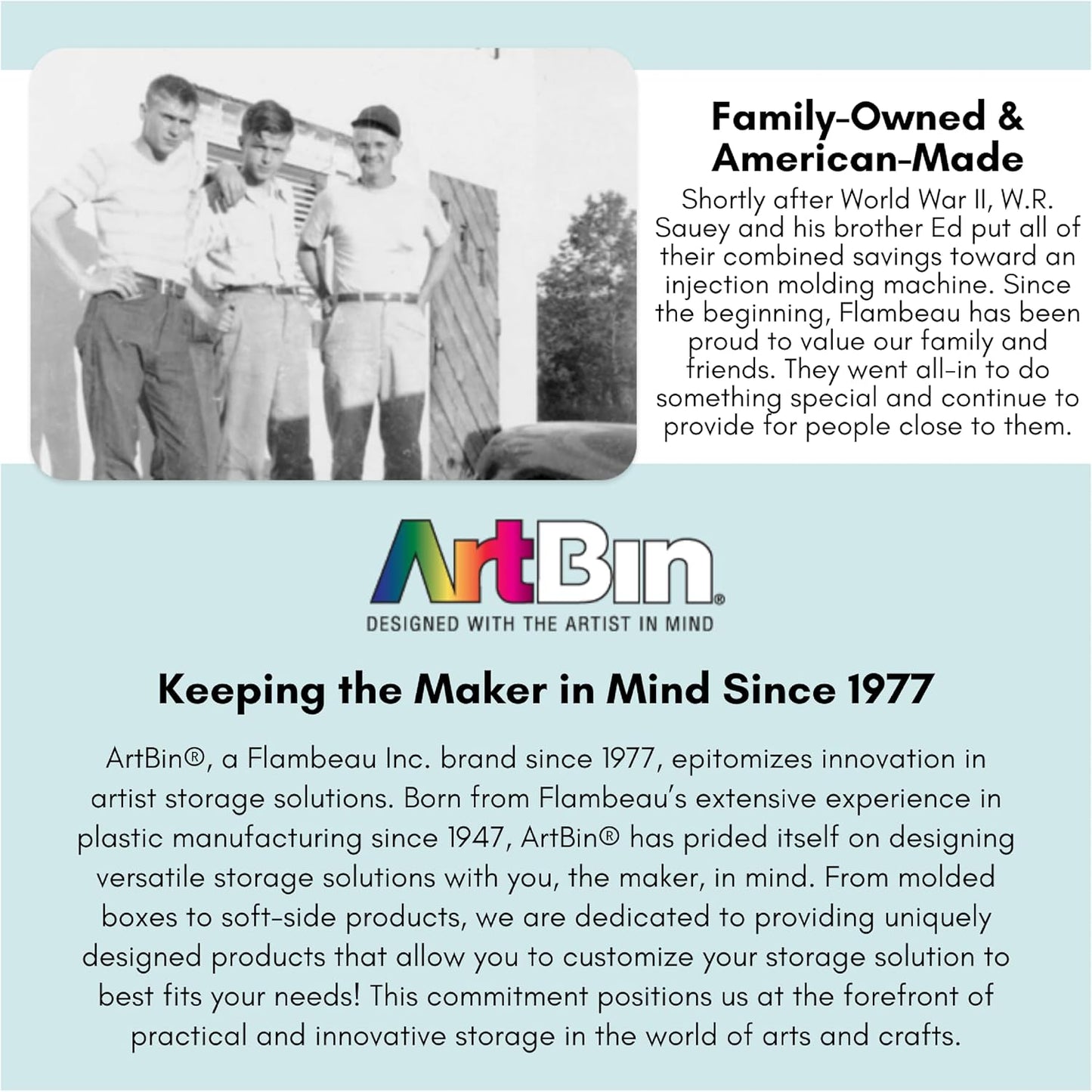 Family-Owned &
American-Made

Shortly after World War II, W.R. Sauey and his brother Ed put all of their combined savings toward an injection molding machine. Since the beginning, Flambeau has been proud to value our family and friends. They went all-in to do something special and continue to provide for people close to them.

ArtBin®
DESIGNED WITH THE ARTIST IN MIND

Keeping the Maker in Mind Since 1977

ArtBin®, a Flambeau Inc. brand since 1977, epitomizes innovation in artist storage solutions. Born from Flambeau's extensive experience in plastic manufacturing since 1947, ArtBin® has prided itself on designing versatile storage solutions with you, the maker, in mind. From molded boxes to soft-side products, we are dedicated to providing uniquely designed products that allow you to customize your storage solution to best fits your needs! This commitment positions us at the forefront of practical and innovative storage in the world of arts and crafts.